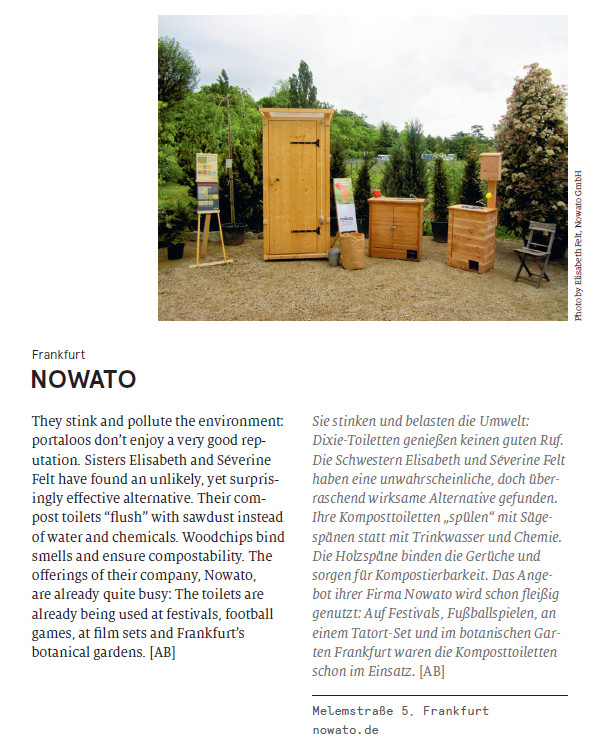 Photo by Elisabeth Felt, Nowato GmbH

Frankfurt

NOWATO

They stink and pollute the environment: portaloos don't enjoy a very good reputation. Sisters Elisabeth and Séverine Felt have found an unlikely, yet surprisingly effective alternative. Their compost toilets "flush" with sawdust instead of water and chemicals. Woodchips bind smells and ensure compostability. The offerings of their company, Nowato, are already quite busy: The toilets are already being used at festivals, football games, at film sets and Frankfurt's botanical gardens. [AB]

Sie stinken und belasten die Umwelt: Dixie-Toiletten genießen keinen guten Ruf. Die Schwestern Elisabeth und Séverine Felt haben eine unwahrscheinliche, doch überraschend wirksame Alternative gefunden. Ihre Komposttoiletten „spülen" mit Sägespänen statt mit Trinkwasser und Chemie. Die Holzspäne binden die Gerüche und sorgen für Kompostierbarkeit. Das Angebot ihrer Firma Nowato wird schon fleißig genutzt: Auf Festivals, Fußballspielen, an einem Tatort-Set und im botanischen Garten Frankfurt waren die Komposttoiletten schon im Einsatz. [AB]

Melemstraße 5, Frankfurt
nowato.de